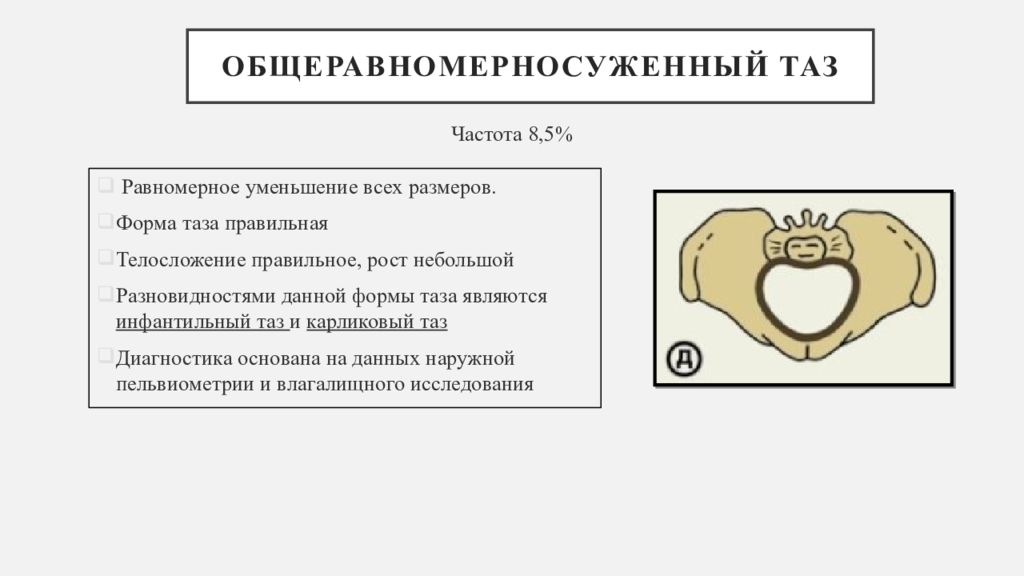 ОБЩЕРАВНОМЕРНОСУЖЕННЫЙ ТАЗ

Частота 8,5%

Равномерное уменьшение всех размеров.

Форма таза правильная

Телосложение правильное, рост небольшой

Разновидностями данной формы таза являются инфантильный таз и карликовый таз

Диагностика основана на данных наружной пельвиометрии и влагалищного исследования

Д